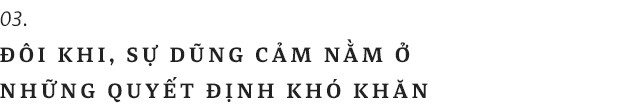 03.
ĐÔI KHI, SỰ DŨNG CẢM NẰM Ở NHỮNG QUYẾT ĐỊNH KHÓ KHĂN